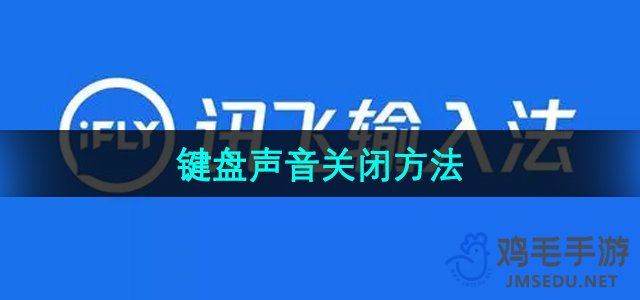 iFLY 讯飞输入法

键盘声音关闭方法

鸡毛手游
JMSEDU.NET